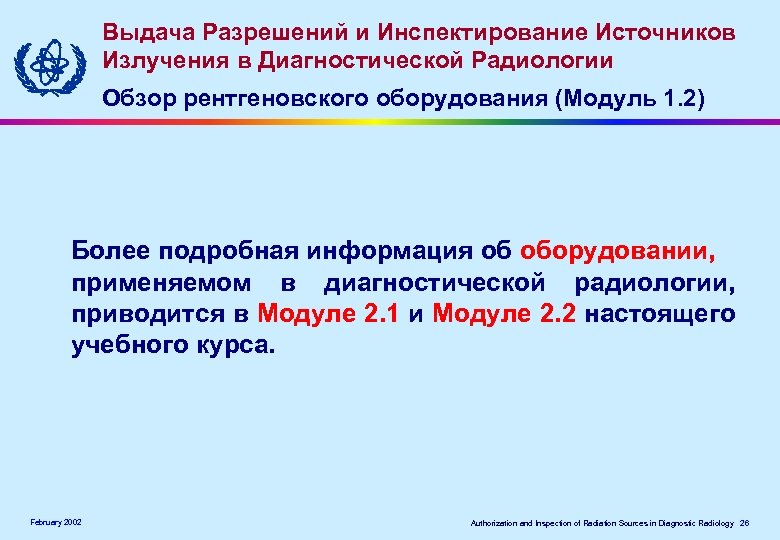 Выдача Разрешений и Инспектирование Источников Излучения в Диагностической Радиологии

Обзор рентгеновского оборудования (Модуль 1.2)

Более подробная информация об оборудовании, применяемом в диагностической радиологии, приводится в Модуле 2.1 и Модуле 2.2 настоящего учебного курса.

February 2002

Authorization and Inspection of Radiation Sources in Diagnostic Radiology 26